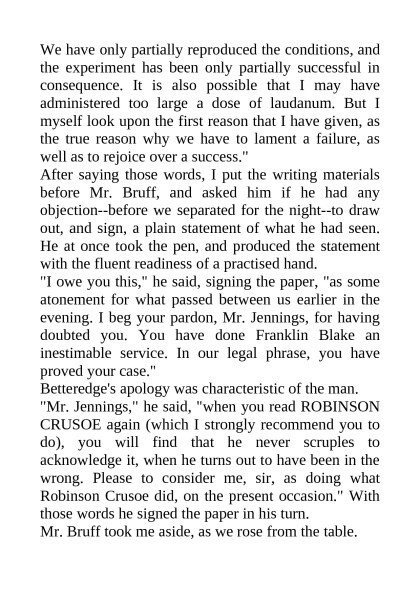 We have only partially reproduced the conditions, and the experiment has been only partially successful in consequence. It is also possible that I may have administered too large a dose of laudanum. But I myself look upon the first reason that I have given, as the true reason why we have to lament a failure, as well as to rejoice over a success."

After saying those words, I put the writing materials before Mr. Bruff, and asked him if he had any objection--before we separated for the night--to draw out, and sign, a plain statement of what he had seen. He at once took the pen, and produced the statement with the fluent readiness of a practised hand.

"I owe you this," he said, signing the paper, "as some atonement for what passed between us earlier in the evening. I beg your pardon, Mr. Jennings, for having doubted you. You have done Franklin Blake an inestimable service. In our legal phrase, you have proved your case."

Betteredge's apology was characteristic of the man.

"Mr. Jennings," he said, "when you read ROBINSON CRUSOE again (which I strongly recommend you to do), you will find that he never scruples to acknowledge it, when he turns out to have been in the wrong. Please to consider me, sir, as doing what Robinson Crusoe did, on the present occasion." With those words he signed the paper in his turn.

Mr. Bruff took me aside, as we rose from the table.